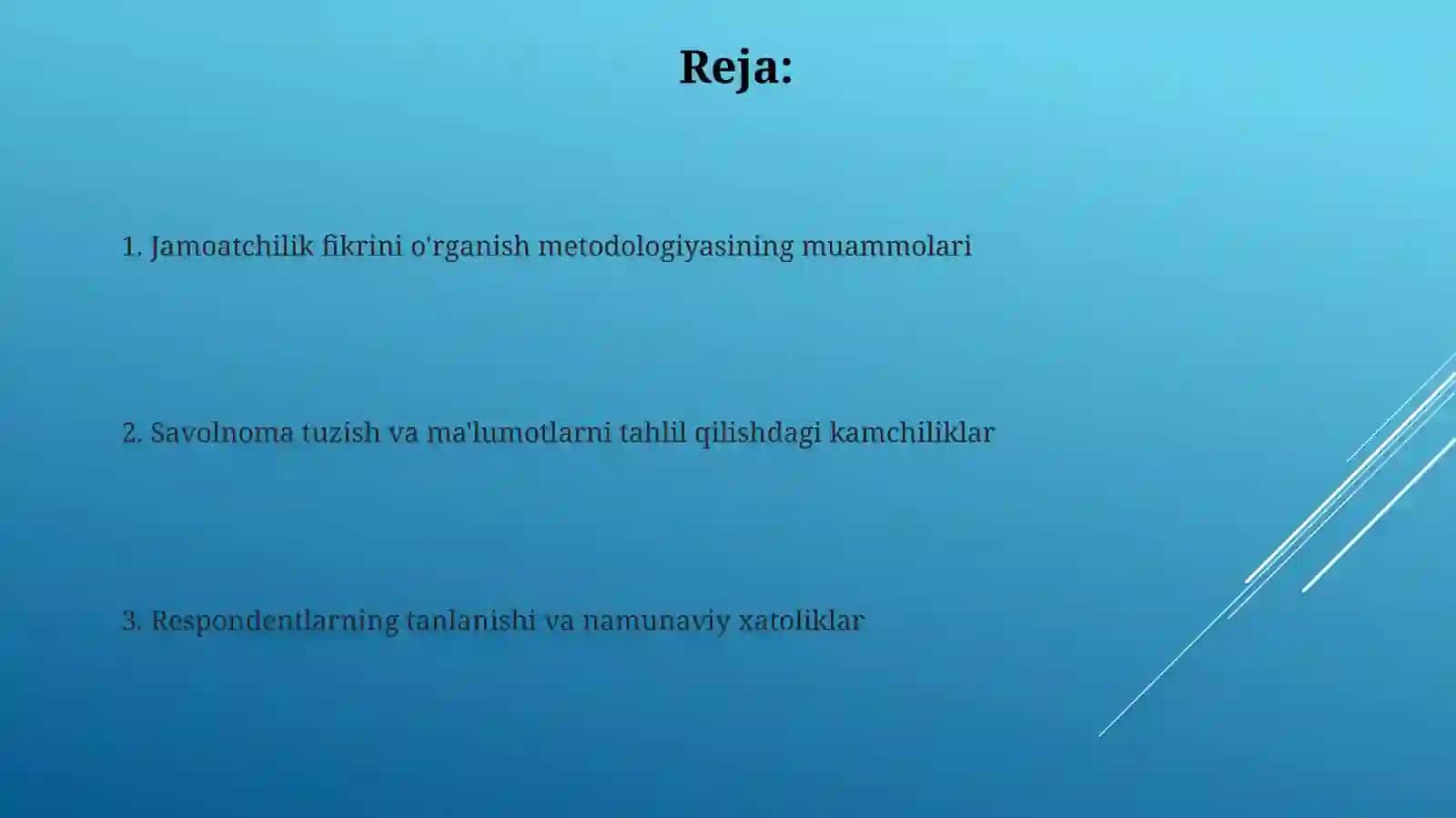 Reja:

1. Jamoatchilik fikrini o'rganish metodologiyasining muammolari

2. Savolnoma tuzish va ma'lumotlarni tahlil qilishdagi kamchiliklar

3. Respondentlarning tanlanishi va namunaviy xatoliklar